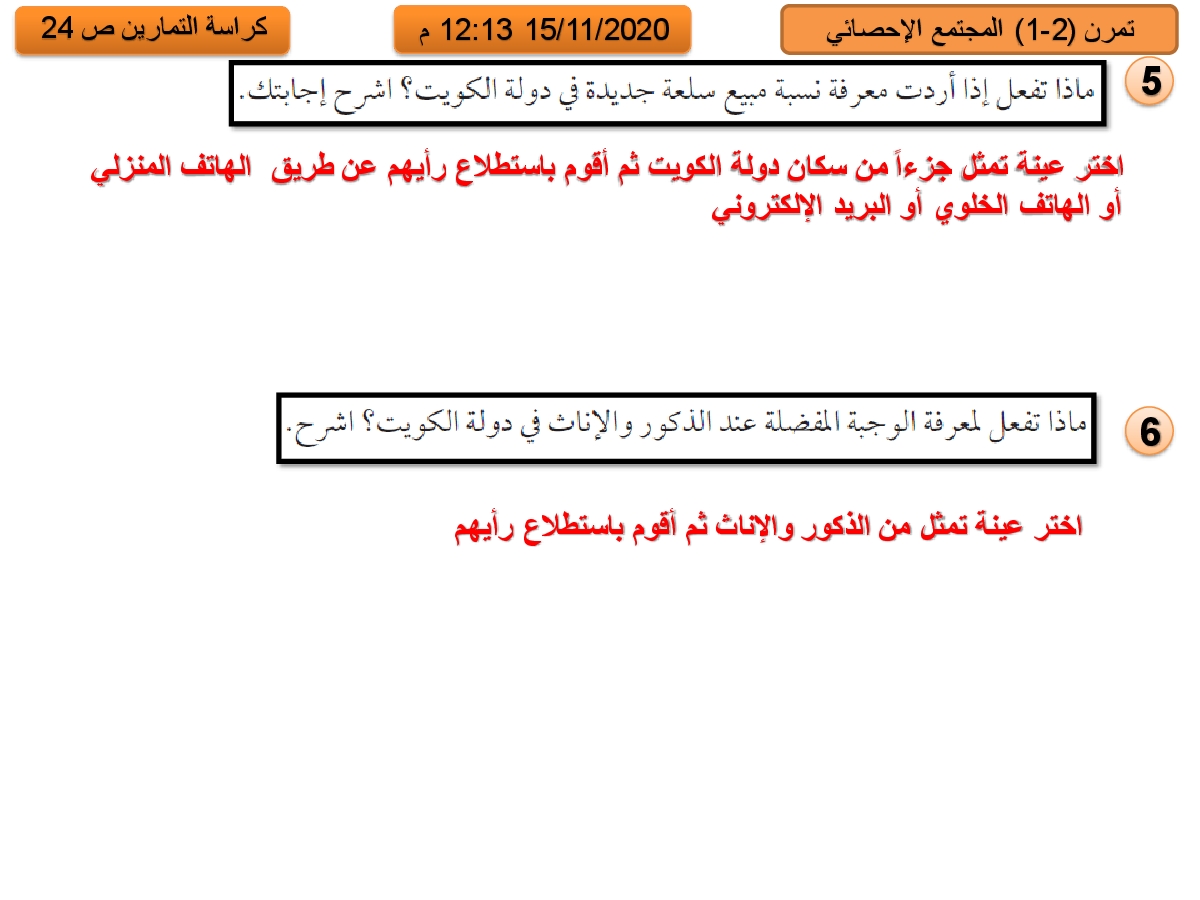 تمرن (2-1) المجتمع الإحصائي

15/11/2020 12:13 م

كراسة التمارين ص 24

5 ماذا تفعل إذا أردت معرفة نسبة مبيع سلعة جديدة في دولة الكويت؟ اشرح إجابتك.

اختر عينة تمثل جزءاً من سكان دولة الكويت ثم أقوم باستطلاع رأيهم عن طريق الهاتف المنزلي أو الهاتف الخلوي أو البريد الإلكتروني

6 ماذا تفعل لمعرفة الوجبة المفضلة عند الذكور والإناث في دولة الكويت؟ اشرح.

اختر عينة تمثل من الذكور والإناث ثم أقوم باستطلاع رأيهم